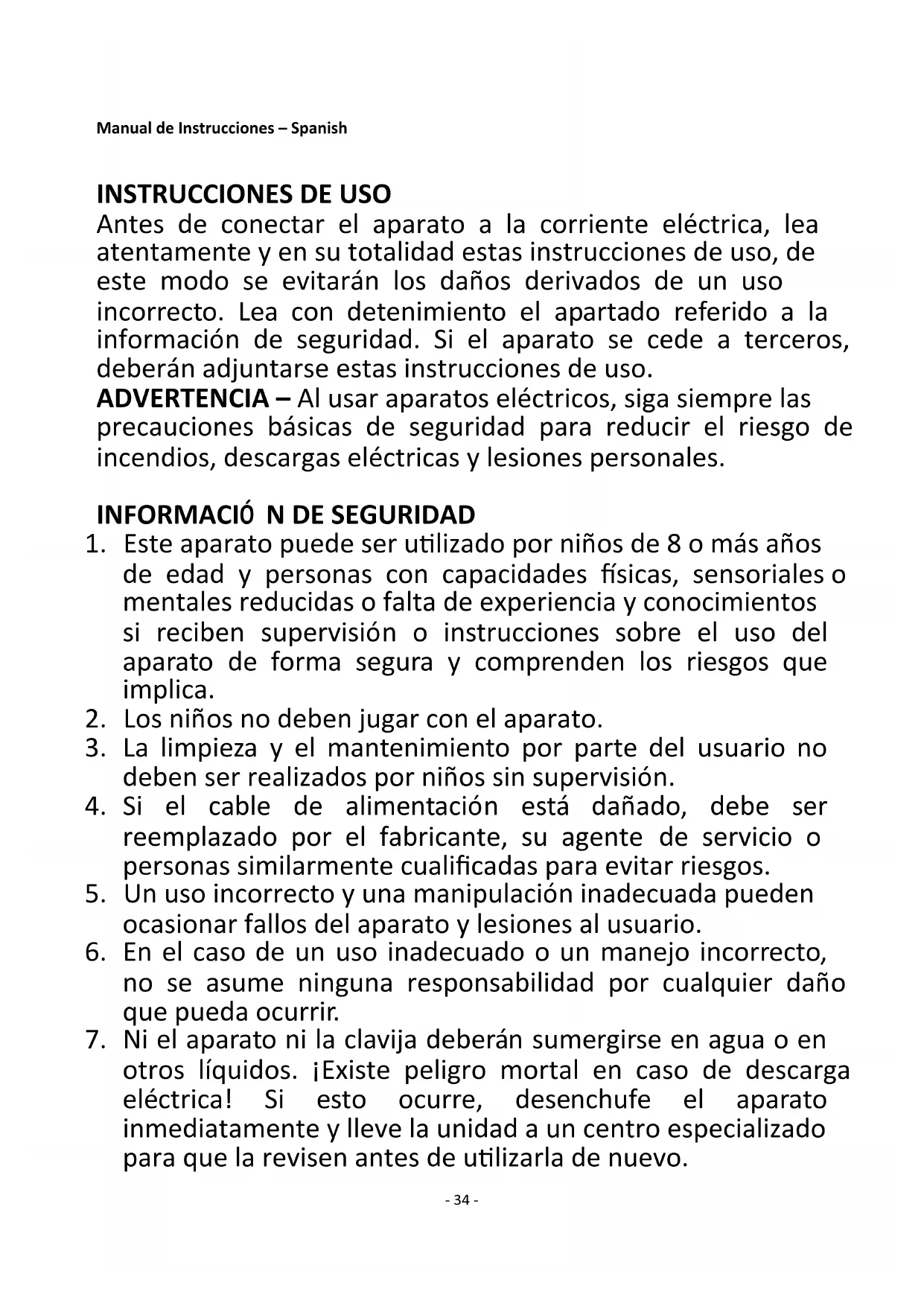 Manual de Instrucciones – Spanish

INSTRUCCIONES DE USO
Antes de conectar el aparato a la corriente eléctrica, lea atentamente y en su totalidad estas instrucciones de uso, de este modo se evitarán los daños derivados de un uso incorrecto. Lea con detenimiento el apartado referido a la información de seguridad. Si el aparato se cede a terceros, deberán adjuntarse estas instrucciones de uso.
ADVERTENCIA – Al usar aparatos eléctricos, siga siempre las precauciones básicas de seguridad para reducir el riesgo de incendios, descargas eléctricas y lesiones personales.

INFORMACIÓ N DE SEGURIDAD
1. Este aparato puede ser utilizado por niños de 8 o más años de edad y personas con capacidades físicas, sensoriales o mentales reducidas o falta de experiencia y conocimientos si reciben supervisión o instrucciones sobre el uso del aparato de forma segura y comprenden los riesgos que implica.
2. Los niños no deben jugar con el aparato.
3. La limpieza y el mantenimiento por parte del usuario no deben ser realizados por niños sin supervisión.
4. Si el cable de alimentación está dañado, debe ser reemplazado por el fabricante, su agente de servicio o personas similarmente cualificadas para evitar riesgos.
5. Un uso incorrecto y una manipulación inadecuada pueden ocasionar fallos del aparato y lesiones al usuario.
6. En el caso de un uso inadecuado o un manejo incorrecto, no se asume ninguna responsabilidad por cualquier daño que pueda ocurrir.
7. Ni el aparato ni la clavija deberán sumergirse en agua o en otros líquidos. ¡Existe peligro mortal en caso de descarga eléctrica! Si esto ocurre, desenchufe el aparato inmediatamente y lleve la unidad a un centro especializado para que la revisen antes de utilizarla de nuevo.

- 34 -